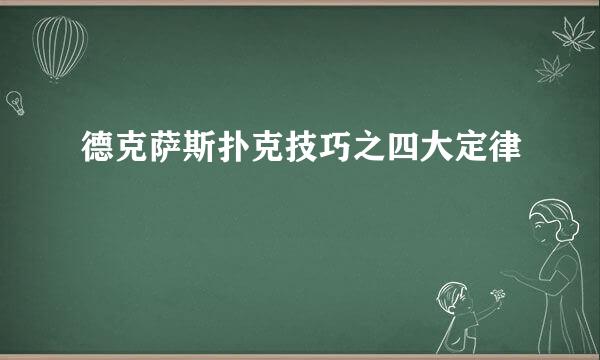 德克萨斯扑克技巧之四大定律